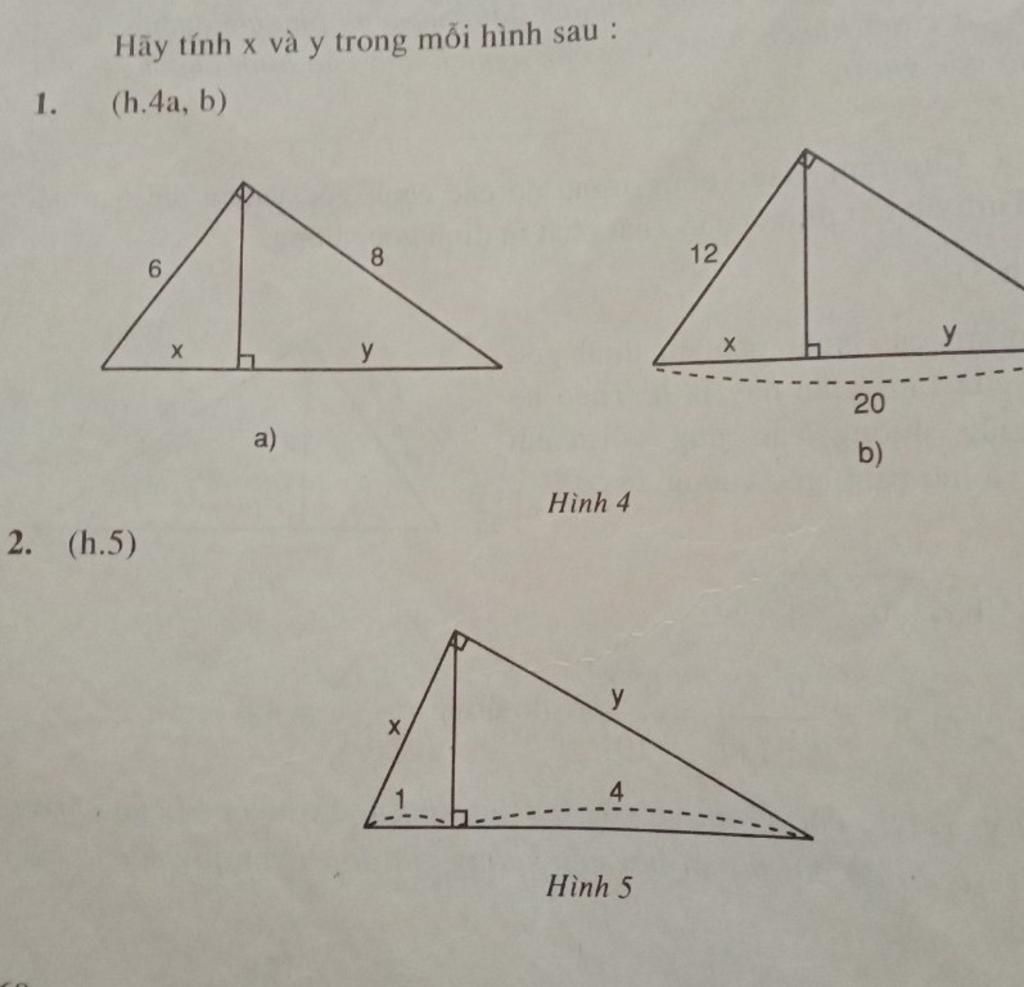 Hãy tính x và y trong mỗi hình sau :

1. (h.4a, b)

6
8
x
y
a)

12
x
y
20
b)

Hình 4

2. (h.5)

x
y
1
4

Hình 5